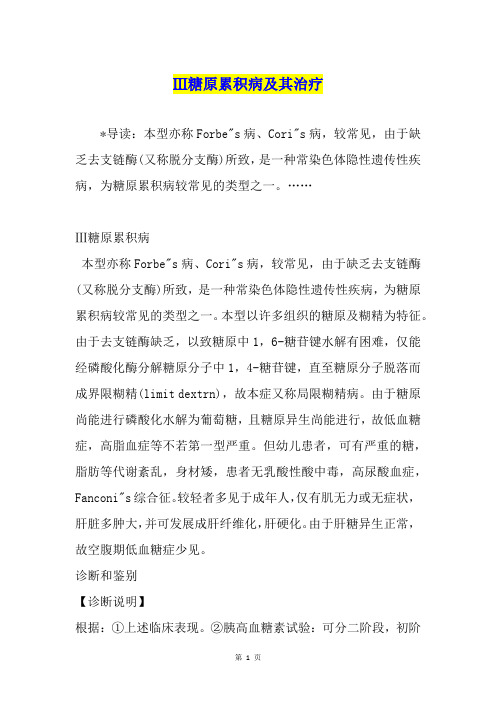 Ⅲ糖原累积病及其治疗

*导读：本型亦称Forbe"s病、Cori"s病，较常见，由于缺乏去支链酶(又称脱分支酶)所致，是一种常染色体隐性遗传性疾病，为糖原累积病较常见的类型之一。……

Ⅲ糖原累积病

本型亦称Forbe"s病、Cori"s病，较常见，由于缺乏去支链酶(又称脱分支酶)所致，是一种常染色体隐性遗传性疾病，为糖原累积病较常见的类型之一。本型以许多组织的糖原及糊精为特征。由于去支链酶缺乏，以致糖原中1，6-糖苷键水解有困难，仅能经磷酸化酶分解糖原分子中1，4-糖苷键，直至糖原分子脱落而成界限糊精(limit dextrn)，故本症又称局限糊精病。由于糖原尚能进行磷酸化水解为葡萄糖，且糖原异生尚能进行，故低血糖症，高脂血症等不若第一型严重。但幼儿患者，可有严重的糖，脂肪等代谢紊乱，身材矮，患者无乳酸性酸中毒，高尿酸血症，Fanconi"s综合征。较轻者多见于成年人，仅有肌无力或无症状，肝脏多肿大，并可发展成肝纤维化，肝硬化。由于肝糖异生正常，故空腹期低血糖症少见。

诊断和鉴别

【诊断说明】

根据：①上述临床表现。②胰高血糖素试验：可分二阶段，初阶

第 1 页